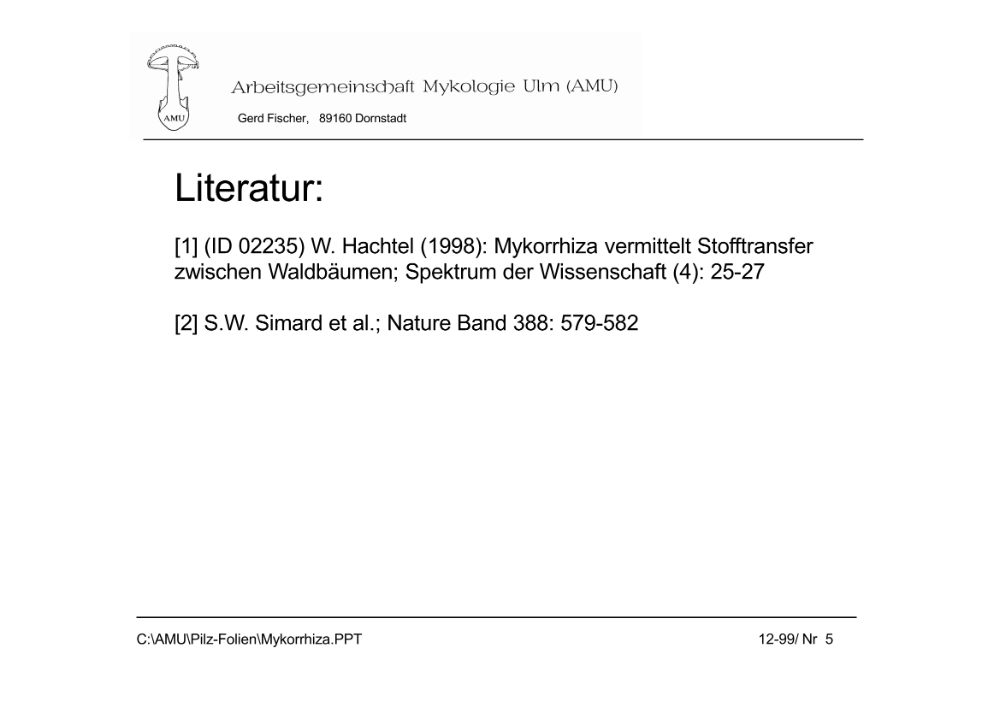 AMU

Arbeitsgemeinschaft Mykologie Ulm (AMU)

Gerd Fischer, 89160 Dornstadt

Literatur:

[1] (ID 02235) W. Hachtel (1998): Mykorrhiza vermittelt Stofftransfer zwischen Waldbäumen; Spektrum der Wissenschaft (4): 25-27

[2] S.W. Simard et al.; Nature Band 388: 579-582

C:\AMU\Pilz-Folien\Mykorrhiza.PPT

12-99/ Nr 5